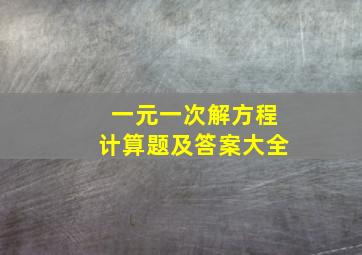 一元一次解方程
计算题及答案大全